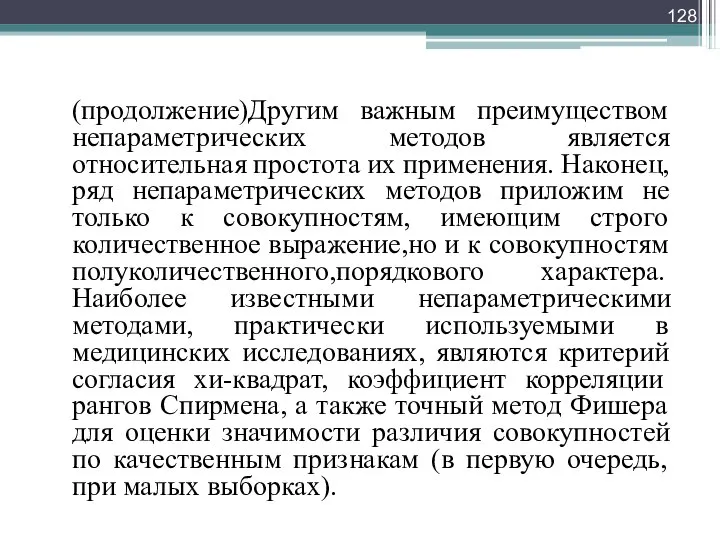 128

(продолжение)Другим важным преимуществом непараметрических методов является относительная простота их применения. Наконец, ряд непараметрических методов приложим не только к совокупностям, имеющим строго количественное выражение,но и к совокупностям полуколичественного,порядкового характера. Наиболее известными непараметрическими методами, практически используемыми в медицинских исследованиях, являются критерий согласия хи-квадрат, коэффициент корреляции рангов Спирмена, а также точный метод Фишера для оценки значимости различия совокупностей по качественным признакам (в первую очередь, при малых выборках).